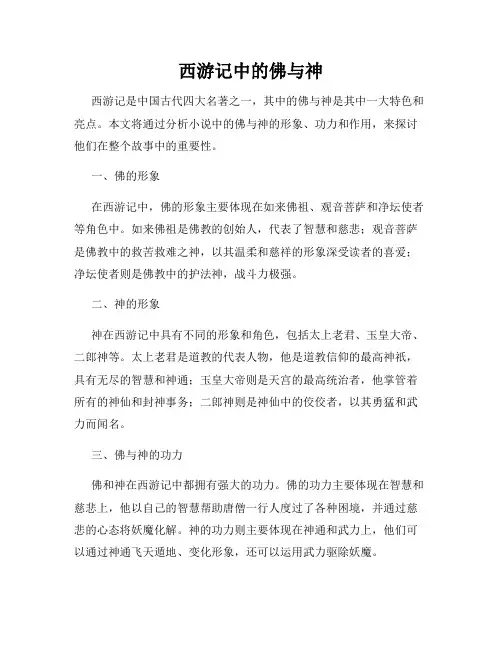 西游记中的佛与神

西游记是中国古代四大名著之一，其中的佛与神是其中一大特色和亮点。本文将通过分析小说中的佛与神的形象、功力和作用，来探讨他们在整个故事中的重要性。

一、佛的形象

在西游记中，佛的形象主要体现在如来佛祖、观音菩萨和净坛使者等角色中。如来佛祖是佛教的创始人，代表了智慧和慈悲；观音菩萨是佛教中的救苦救难之神，以其温柔和慈祥的形象深受读者的喜爱；净坛使者则是佛教中的护法神，战斗力极强。

二、神的形象

神在西游记中具有不同的形象和角色，包括太上老君、玉皇大帝、二郎神等。太上老君是道教的代表人物，他是道教信仰的最高神祇，具有无尽的智慧和神通；玉皇大帝则是天宫的最高统治者，他掌管着所有的神仙和封神事务；二郎神则是神仙中的佼佼者，以其勇猛和武力而闻名。

三、佛与神的功力

佛和神在西游记中都拥有强大的功力。佛的功力主要体现在智慧和慈悲上，他以自己的智慧帮助唐僧一行人度过了各种困境，并通过慈悲的心态将妖魔化解。神的功力则主要体现在神通和武力上，他们可以通过神通飞天遁地、变化形象，还可以运用武力驱除妖魔。